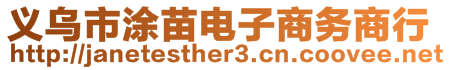 义乌市涂苗电子商务商行
http://janetesther3.cn.coovee.net